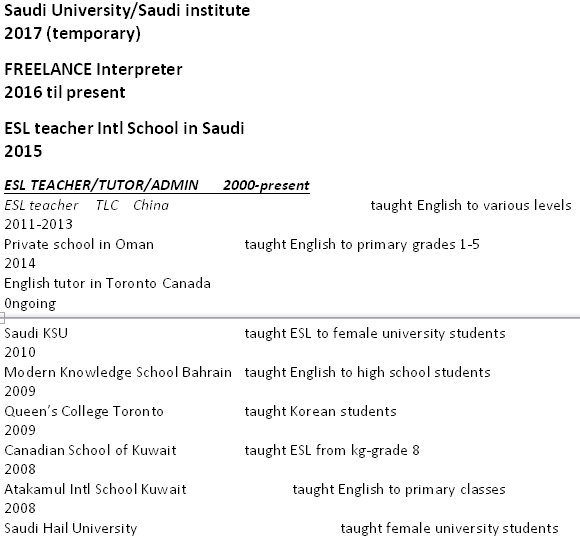 Saudi University/Saudi institute
2017 (temporary)

FREELANCE Interpreter
2016 til present

ESL teacher Intl School in Saudi
2015

ESL TEACHER/TUTOR/ADMIN 2000-present
ESL teacher TLC China taught English to various levels
2011-2013
Private school in Oman taught English to primary grades 1-5
2014
English tutor in Toronto Canada
0ngoing

Saudi KSU taught ESL to female university students
2010
Modern Knowledge School Bahrain taught English to high school students
2009
Queen's College Toronto taught Korean students
2009
Canadian School of Kuwait taught ESL from kg-grade 8
2008
Atakamul Intl School Kuwait taught English to primary classes
2008
Saudi Hail University taught female university students